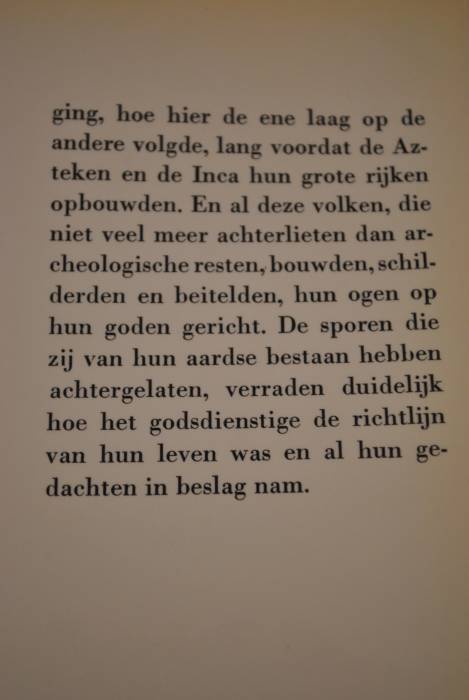 ging, hoe hier de ene laag op de andere volgde, lang voordat de Azteken en de Inca hun grote rijken opbouwden. En al deze volken, die niet veel meer achterlieten dan archeologische resten, bouwden, schilderden en beitelden, hun ogen op hun goden gericht. De sporen die zij van hun aardse bestaan hebben achtergelaten, verraden duidelijk hoe het godsdienstige de richtlijn van hun leven was en al hun gedachten in beslag nam.